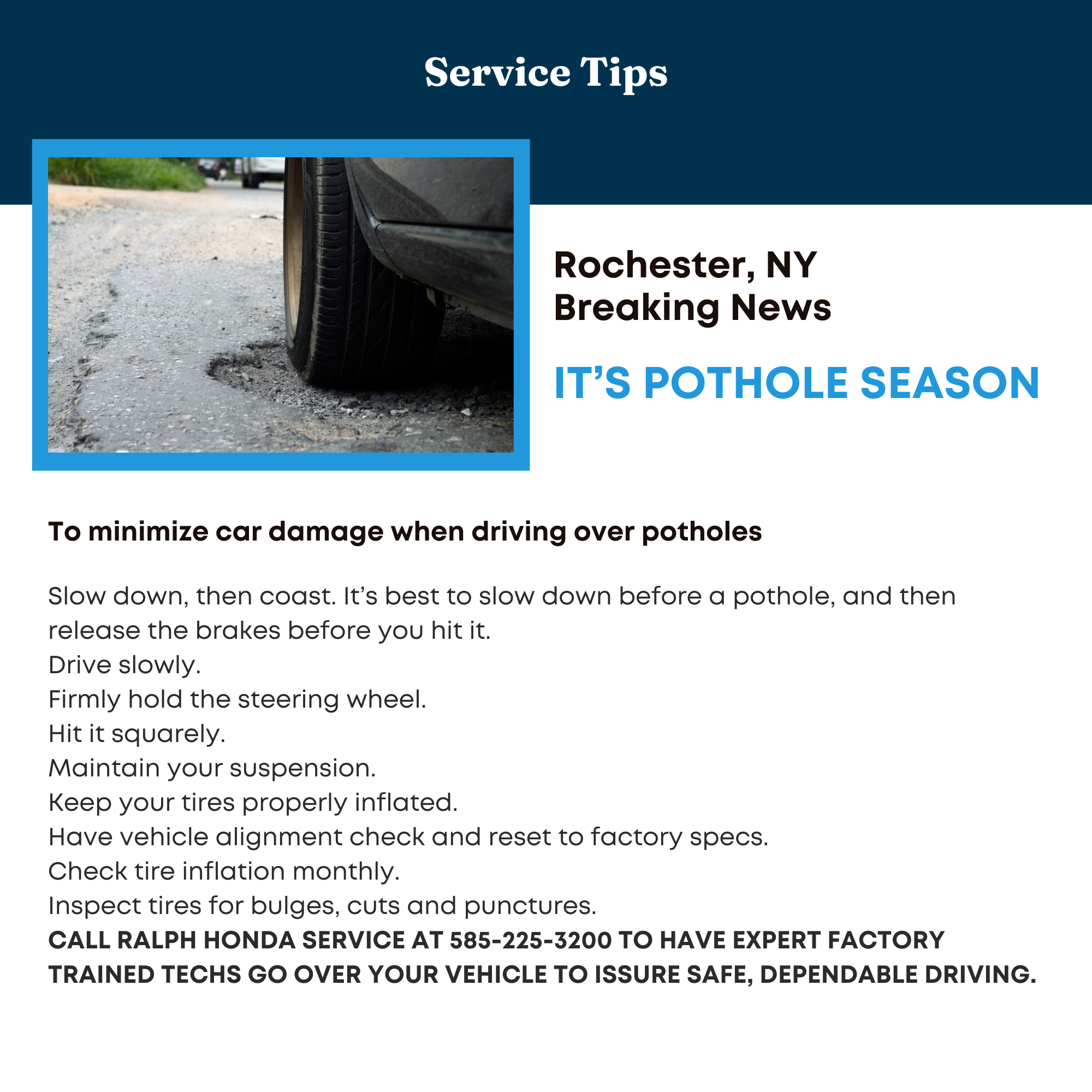 Service Tips

Rochester, NY
Breaking News

IT'S POTHOLE SEASON

To minimize car damage when driving over potholes

Slow down, then coast. It's best to slow down before a pothole, and then release the brakes before you hit it.
Drive slowly.
Firmly hold the steering wheel.
Hit it squarely.
Maintain your suspension.
Keep your tires properly inflated.
Have vehicle alignment check and reset to factory specs.
Check tire inflation monthly.
Inspect tires for bulges, cuts and punctures.
CALL RALPH HONDA SERVICE AT 585-225-3200 TO HAVE EXPERT FACTORY TRAINED TECHS GO OVER YOUR VEHICLE TO ISSURE SAFE, DEPENDABLE DRIVING.